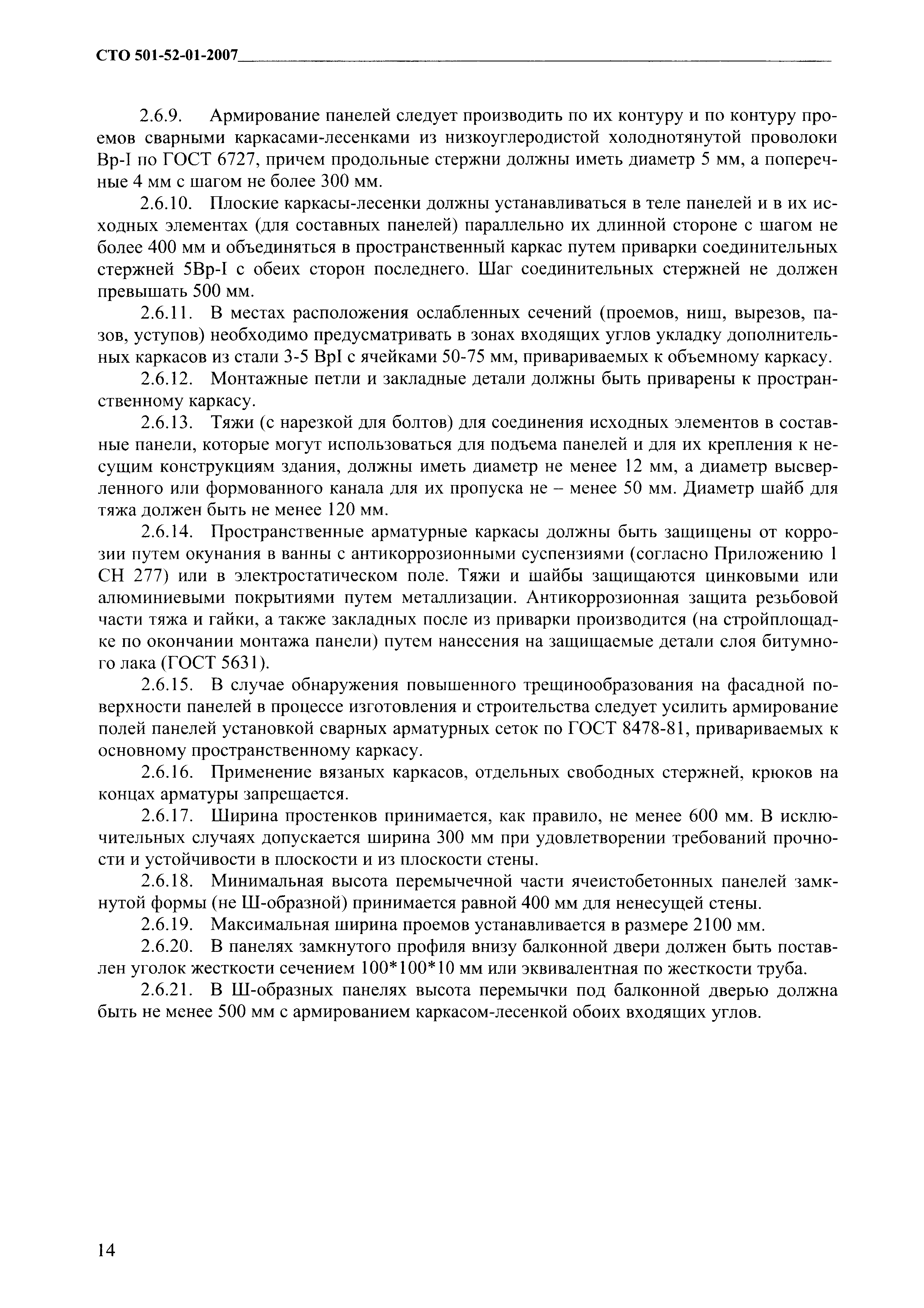 СТО 501-52-01-2007

2.6.9. Армирование панелей следует производить по их контуру и по контуру проемов сварными каркасами-лесенками из низкоуглеродистой холоднотянутой проволоки Вр-I по ГОСТ 6727, причем продольные стержни должны иметь диаметр 5 мм, а поперечные 4 мм с шагом не более 300 мм.

2.6.10. Плоские каркасы-лесенки должны устанавливаться в теле панелей и в их исходных элементах (для составных панелей) параллельно их длинной стороне с шагом не более 400 мм и объединяться в пространственный каркас путем приварки соединительных стержней 5Вр-I с обеих сторон последнего. Шаг соединительных стержней не должен превышать 500 мм.

2.6.11. В местах расположения ослабленных сечений (проемов, ниш, вырезов, пазов, уступов) необходимо предусматривать в зонах входящих углов укладку дополнительных каркасов из стали 3-5 ВрI с ячейками 50-75 мм, привариваемых к объемному каркасу.

2.6.12. Монтажные петли и закладные детали должны быть приварены к пространственному каркасу.

2.6.13. Тяжи (с нарезкой для болтов) для соединения исходных элементов в составные панели, которые могут использоваться для подъема панелей и для их крепления к несущим конструкциям здания, должны иметь диаметр не менее 12 мм, а диаметр высверленного или формованного канала для их пропуска не – менее 50 мм. Диаметр шайб для тяжа должен быть не менее 120 мм.

2.6.14. Пространственные арматурные каркасы должны быть защищены от коррозии путем окунания в ванны с антикоррозионными суспензиями (согласно Приложению 1 СН 277) или в электростатическом поле. Тяжи и шайбы защищаются цинковыми или алюминиевыми покрытиями путем металлизации. Антикоррозионная защита резьбовой части тяжа и гайки, а также закладных после из приварки производится (на стройплощадке по окончании монтажа панели) путем нанесения на защищаемые детали слоя битумного лака (ГОСТ 5631).

2.6.15. В случае обнаружения повышенного трещинообразования на фасадной поверхности панелей в процессе изготовления и строительства следует усилить армирование полей панелей установкой сварных арматурных сеток по ГОСТ 8478-81, привариваемых к основному пространственному каркасу.

2.6.16. Применение вязаных каркасов, отдельных свободных стержней, крюков на концах арматуры запрещается.

2.6.17. Ширина простенков принимается, как правило, не менее 600 мм. В исключительных случаях допускается ширина 300 мм при удовлетворении требований прочности и устойчивости в плоскости и из плоскости стены.

2.6.18. Минимальная высота перемычечной части ячеистобетонных панелей замкнутой формы (не Ш-образной) принимается равной 400 мм для ненесущей стены.

2.6.19. Максимальная ширина проемов устанавливается в размере 2100 мм.

2.6.20. В панелях замкнутого профиля внизу балконной двери должен быть поставлен уголок жесткости сечением 100*100*10 мм или эквивалентная по жесткости труба.

2.6.21. В Ш-образных панелях высота перемычки под балконной дверью должна быть не менее 500 мм с армированием каркасом-лесенкой обоих входящих углов.

14